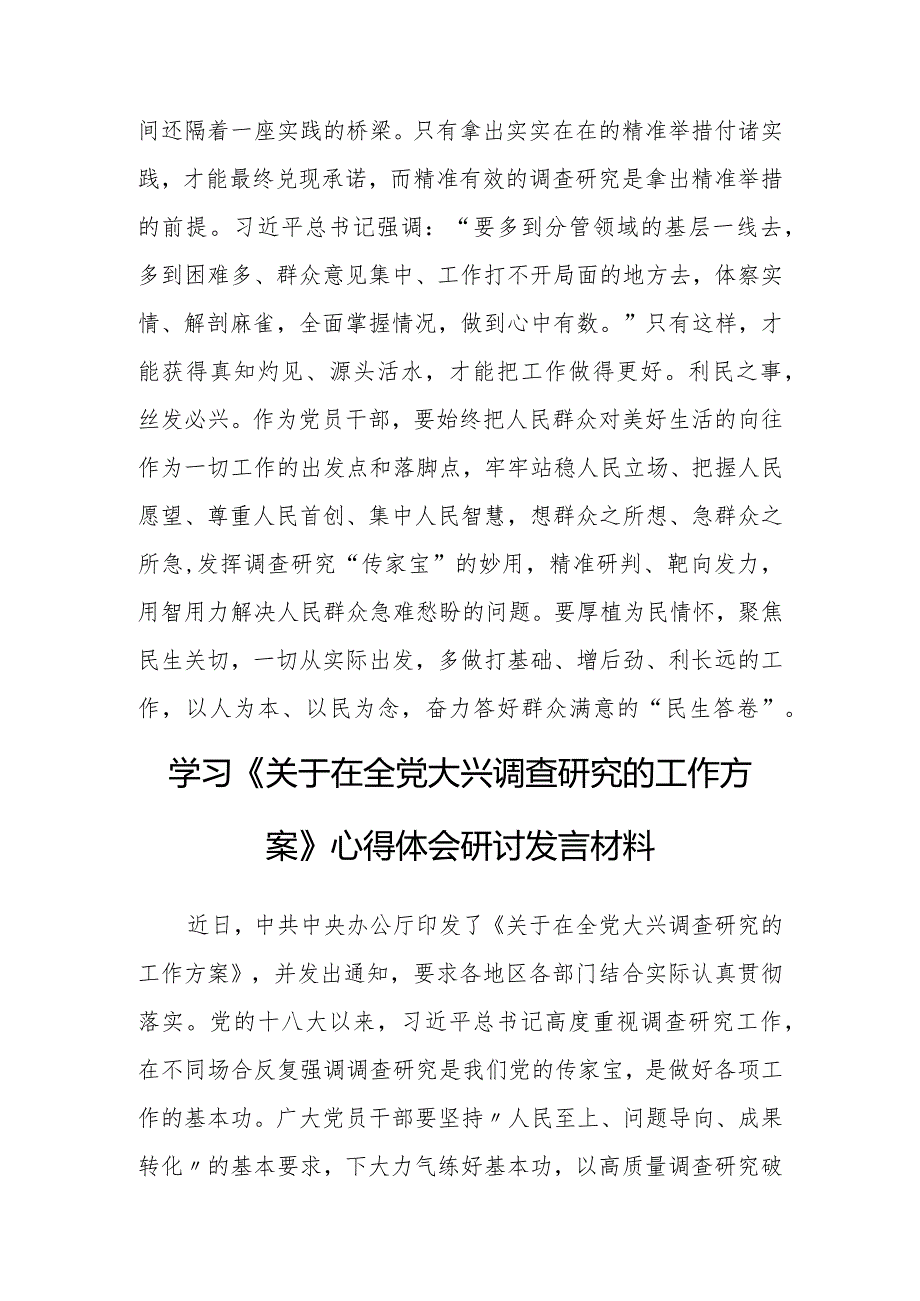 间还隔着一座实践的桥梁。只有拿出实实在在的精准举措付诸实践，才能最终兑现承诺，而精准有效的调查研究是拿出精准举措的前提。习近平总书记强调：“要多到分管领域的基层一线去，多到困难多、群众意见集中、工作打不开局面的地方去，体察实情、解剖麻雀，全面掌握情况，做到心中有数。”只有这样，才能获得真知灼见、源头活水，才能把工作做得更好。利民之事，丝发必兴。作为党员干部，要始终把人民群众对美好生活的向往作为一切工作的出发点和落脚点，牢牢站稳人民立场、把握人民愿望、尊重人民首创、集中人民智慧，想群众之所想、急群众之所急,发挥调查研究“传家宝”的妙用，精准研判、靶向发力，用智用力解决人民群众急难愁盼的问题。要厚植为民情怀，聚焦民生关切，一切从实际出发，多做打基础、增后劲、利长远的工作，以人为本、以民为念，奋力答好群众满意的“民生答卷”。

学习《关于在全党大兴调查研究的工作方案》心得体会研讨发言材料

近日，中共中央办公厅印发了《关于在全党大兴调查研究的工作方案》，并发出通知，要求各地区各部门结合实际认真贯彻落实。党的十八大以来，习近平总书记高度重视调查研究工作，在不同场合反复强调调查研究是我们党的传家宝，是做好各项工作的基本功。广大党员干部要坚持〃人民至上、问题导向、成果转化〃的基本要求，下大力气练好基本功，以高质量调查研究破